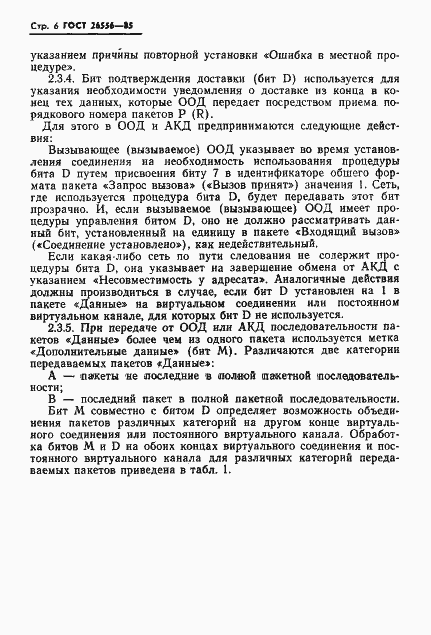 Стр. 6 ГОСТ 26556—85

указанием причины повторной установки «Ошибка в местной процедуре».

2.3.4. Бит подтверждения доставки (бит D) используется для указания необходимости уведомления о доставке из конца в конец тех данных, которые ООД передает посредством приема порядкового номера пакетов P (R).

Для этого в ООД и АКД предпринимаются следующие действия:

Вызывающее (вызываемое) ООД указывает во время установления соединения на необходимость использования процедуры бита D путем присвоения биту 7 в идентификаторе общего формата пакета «Запрос вызова» («Вызов принят») значения 1. Сеть, где используется процедура бита D, будет передавать этот бит прозрачно. И, если вызываемое (вызывающее) ООД имеет процедуры управления битом D, оно не должно рассматривать данный бит, установленный на единицу в пакете «Входящий вызов» («Соединение установлено»), как недействительный.

Если какая-либо сеть по пути следования не содержит процедуры бита D, она указывает на завершение обмена от АКД с указанием «Несовместимость у адресата». Аналогичные действия должны производиться в случае, если бит D установлен на 1 в пакете «Данные» на виртуальном соединении или постоянном виртуальном канале, для которых бит D не используется.

2.3.5. При передаче от ООД или АКД последовательности пакетов «Данные» более чем из одного пакета используется метка «Дополнительные данные» (бит М). Различаются две категории передаваемых пакетов «Данные»:

А — пакеты не последние в полной пакетной последовательности;

В — последний пакет в полной пакетной последовательности.

Бит М совместно с битом D определяет возможность объединения пакетов различных категорий на другом конце виртуального соединения или постоянного виртуального канала. Обработка битов М и D на обоих концах виртуального соединения и постоянного виртуального канала для различных категорий передаваемых пакетов приведена в табл. 1.